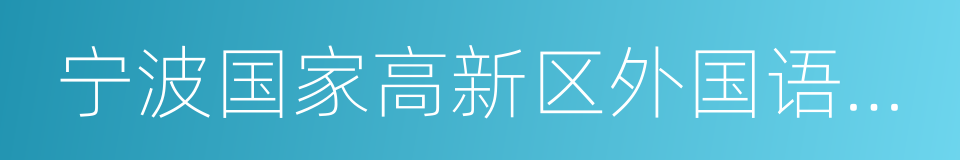 宁波国家高新区外国语...